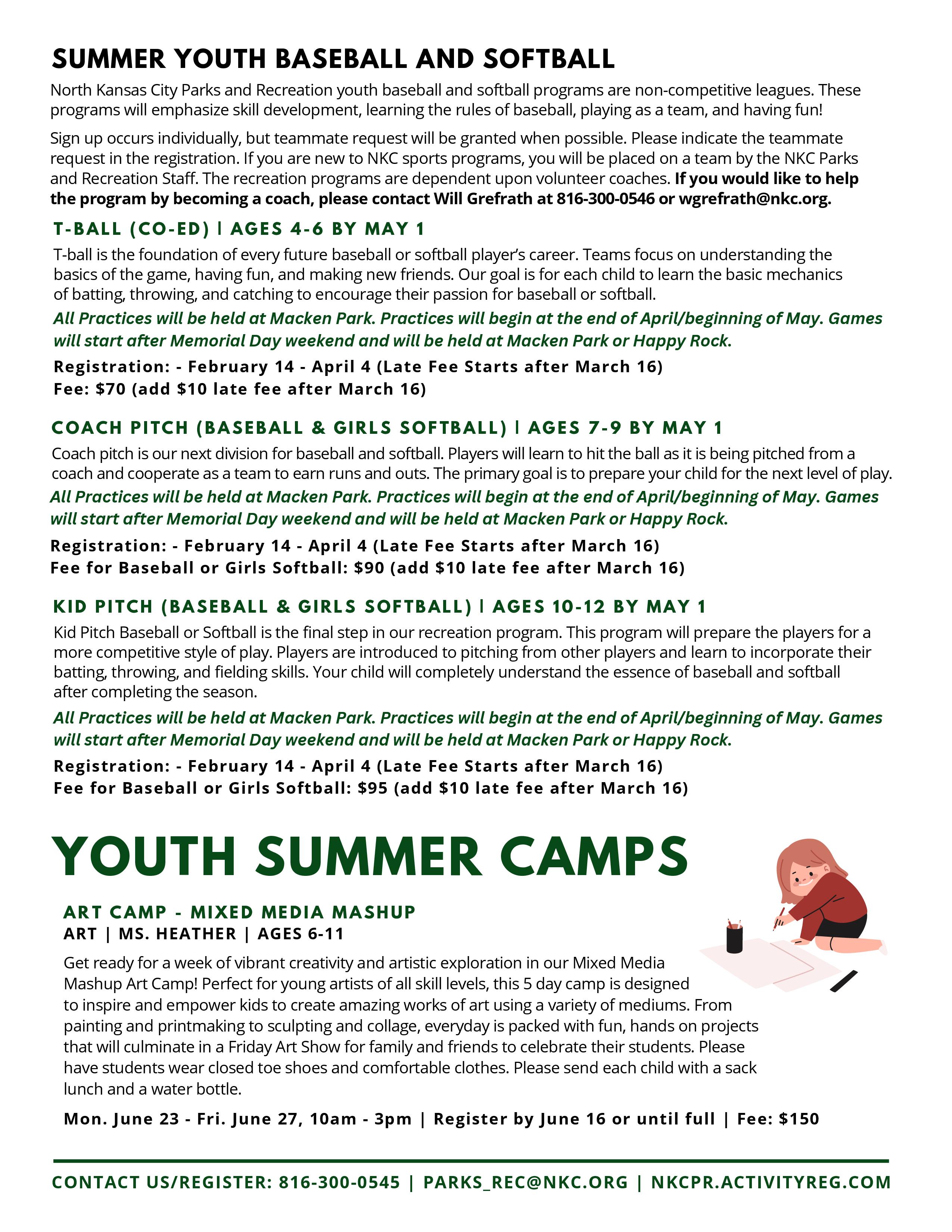 SUMMER YOUTH BASEBALL AND SOFTBALL

North Kansas City Parks and Recreation youth baseball and softball programs are non-competitive leagues. These programs will emphasize skill development, learning the rules of baseball, playing as a team, and having fun!

Sign up occurs individually, but teammate request will be granted when possible. Please indicate the teammate request in the registration. If you are new to NKC sports programs, you will be placed on a team by the NKC Parks and Recreation Staff. The recreation programs are dependent upon volunteer coaches. If you would like to help the program by becoming a coach, please contact Will Grefrath at 816-300-0546 or wgrefrath@nkc.org.

T-BALL (CO-ED) | AGES 4-6 BY MAY 1

T-ball is the foundation of every future baseball or softball player's career. Teams focus on understanding the basics of the game, having fun, and making new friends. Our goal is for each child to learn the basic mechanics of batting, throwing, and catching to encourage their passion for baseball or softball.

All Practices will be held at Macken Park. Practices will begin at the end of April/beginning of May. Games will start after Memorial Day weekend and will be held at Macken Park or Happy Rock.

Registration: - February 14 - April 4 (Late Fee Starts after March 16)
Fee: $70 (add $10 late fee after March 16)

COACH PITCH (BASEBALL & GIRLS SOFTBALL) | AGES 7-9 BY MAY 1

Coach pitch is our next division for baseball and softball. Players will learn to hit the ball as it is being pitched from a coach and cooperate as a team to earn runs and outs. The primary goal is to prepare your child for the next level of play.

All Practices will be held at Macken Park. Practices will begin at the end of April/beginning of May. Games will start after Memorial Day weekend and will be held at Macken Park or Happy Rock.

Registration: - February 14 - April 4 (Late Fee Starts after March 16)
Fee for Baseball or Girls Softball: $90 (add $10 late fee after March 16)

KID PITCH (BASEBALL & GIRLS SOFTBALL) | AGES 10-12 BY MAY 1

Kid Pitch Baseball or Softball is the final step in our recreation program. This program will prepare the players for a more competitive style of play. Players are introduced to pitching from other players and learn to incorporate their batting, throwing, and fielding skills. Your child will completely understand the essence of baseball and softball after completing the season.

All Practices will be held at Macken Park. Practices will begin at the end of April/beginning of May. Games will start after Memorial Day weekend and will be held at Macken Park or Happy Rock.

Registration: - February 14 - April 4 (Late Fee Starts after March 16)
Fee for Baseball or Girls Softball: $95 (add $10 late fee after March 16)

YOUTH SUMMER CAMPS

ART CAMP - MIXED MEDIA MASHUP
ART | MS. HEATHER | AGES 6-11

Get ready for a week of vibrant creativity and artistic exploration in our Mixed Media Mashup Art Camp! Perfect for young artists of all skill levels, this 5 day camp is designed to inspire and empower kids to create amazing works of art using a variety of mediums. From painting and printmaking to sculpting and collage, everyday is packed with fun, hands on projects that will culminate in a Friday Art Show for family and friends to celebrate their students. Please have students wear closed toe shoes and comfortable clothes. Please send each child with a sack lunch and a water bottle.

Mon. June 23 - Fri. June 27, 10am - 3pm | Register by June 16 or until full | Fee: $150

CONTACT US/REGISTER: 816-300-0545 | PARKS_REC@NKC.ORG | NKCPR.ACTIVITYREG.COM